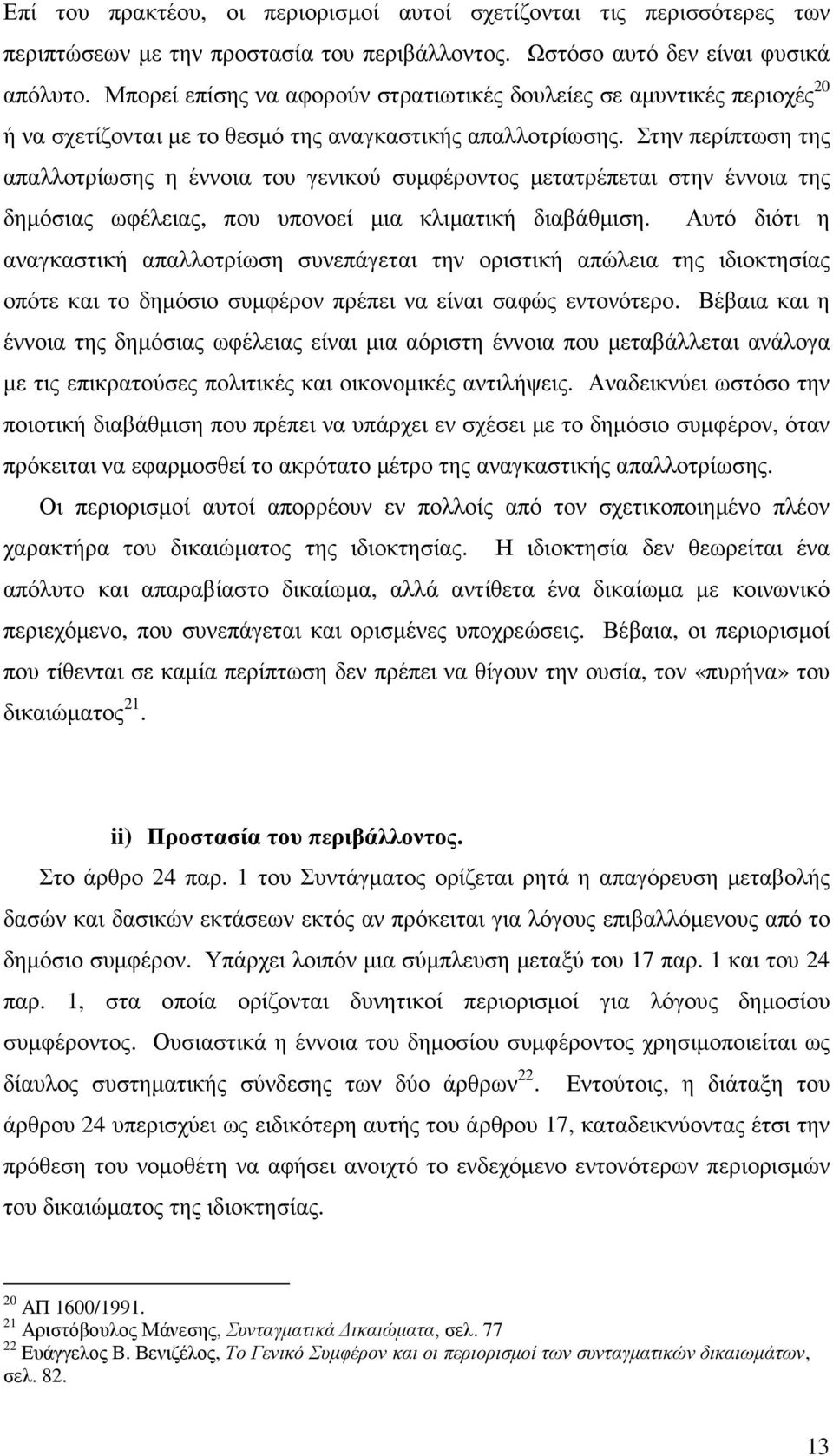 Επί του πρακτέου, οι περιορισμοί αυτοί σχετίζονται τις περισσότερες των περιπτώσεων με την προστασία του περιβάλλοντος. Ωστόσο αυτό δεν είναι φυσικά απόλυτο. Μπορεί επίσης να αφορούν στρατιωτικές δουλείες σε αμυντικές περιοχές$^{20}$ ή να σχετίζονται με το θεσμό της αναγκαστικής απαλλοτρίωσης. Στην περίπτωση της απαλλοτρίωσης η έννοια του γενικού συμφέροντος μετατρέπεται στην έννοια της δημόσιας ωφέλειας, που υπονοεί μια κλιματική διαβάθμιση. Αυτό διότι η αναγκαστική απαλλοτρίωση συνεπάγεται την οριστική απώλεια της ιδιοκτησίας οπότε και το δημόσιο συμφέρον πρέπει να είναι σαφώς εντονότερο. Βέβαια και η έννοια της δημόσιας ωφέλειας είναι μια αόριστη έννοια που μεταβάλλεται ανάλογα με τις επικρατούσες πολιτικές και οικονομικές αντιλήψεις. Αναδεικνύει ωστόσο την ποιοτική διαβάθμιση που πρέπει να υπάρχει εν σχέσει με το δημόσιο συμφέρον, όταν πρόκειται να εφαρμοσθεί το ακρότατο μέτρο της αναγκαστικής απαλλοτρίωσης.

Οι περιορισμοί αυτοί απορρέουν εν πολλοίς από τον σχετικοποιημένο πλέον χαρακτήρα του δικαιώματος της ιδιοκτησίας. Η ιδιοκτησία δεν θεωρείται ένα απόλυτο και απαραβίαστο δικαίωμα, αλλά αντίθετα ένα δικαίωμα με κοινωνικό περιεχόμενο, που συνεπάγεται και ορισμένες υποχρεώσεις. Βέβαια, οι περιορισμοί που τίθενται σε καμία περίπτωση δεν πρέπει να θίγουν την ουσία, τον «πυρήνα» του δικαιώματος$^{21}$.

ii) Προστασία του περιβάλλοντος.

Στο άρθρο 24 παρ. 1 του Συντάγματος ορίζεται ρητά η απαγόρευση μεταβολής δασών και δασικών εκτάσεων εκτός αν πρόκειται για λόγους επιβαλλόμενους από το δημόσιο συμφέρον. Υπάρχει λοιπόν μια σύμπλευση μεταξύ του 17 παρ. 1 και του 24 παρ. 1, στα οποία ορίζονται δυνητικοί περιορισμοί για λόγους δημοσίου συμφέροντος. Ουσιαστικά η έννοια του δημοσίου συμφέροντος χρησιμοποιείται ως δίαυλος συστηματικής σύνδεσης των δύο άρθρων$^{22}$. Εντούτοις, η διάταξη του άρθρου 24 υπερισχύει ως ειδικότερη αυτής του άρθρου 17, καταδεικνύοντας έτσι την πρόθεση του νομοθέτη να αφήσει ανοιχτό το ενδεχόμενο εντονότερων περιορισμών του δικαιώματος της ιδιοκτησίας.

$^{20}$ ΑΠ 1600/1991.
$^{21}$ Αριστόβουλος Μάνεσης, Συνταγματικά Δικαιώματα, σελ. 77
$^{22}$ Ευάγγελος Β. Βενιζέλος, Το Γενικό Συμφέρον και οι περιορισμοί των συνταγματικών δικαιωμάτων, σελ. 82.

13